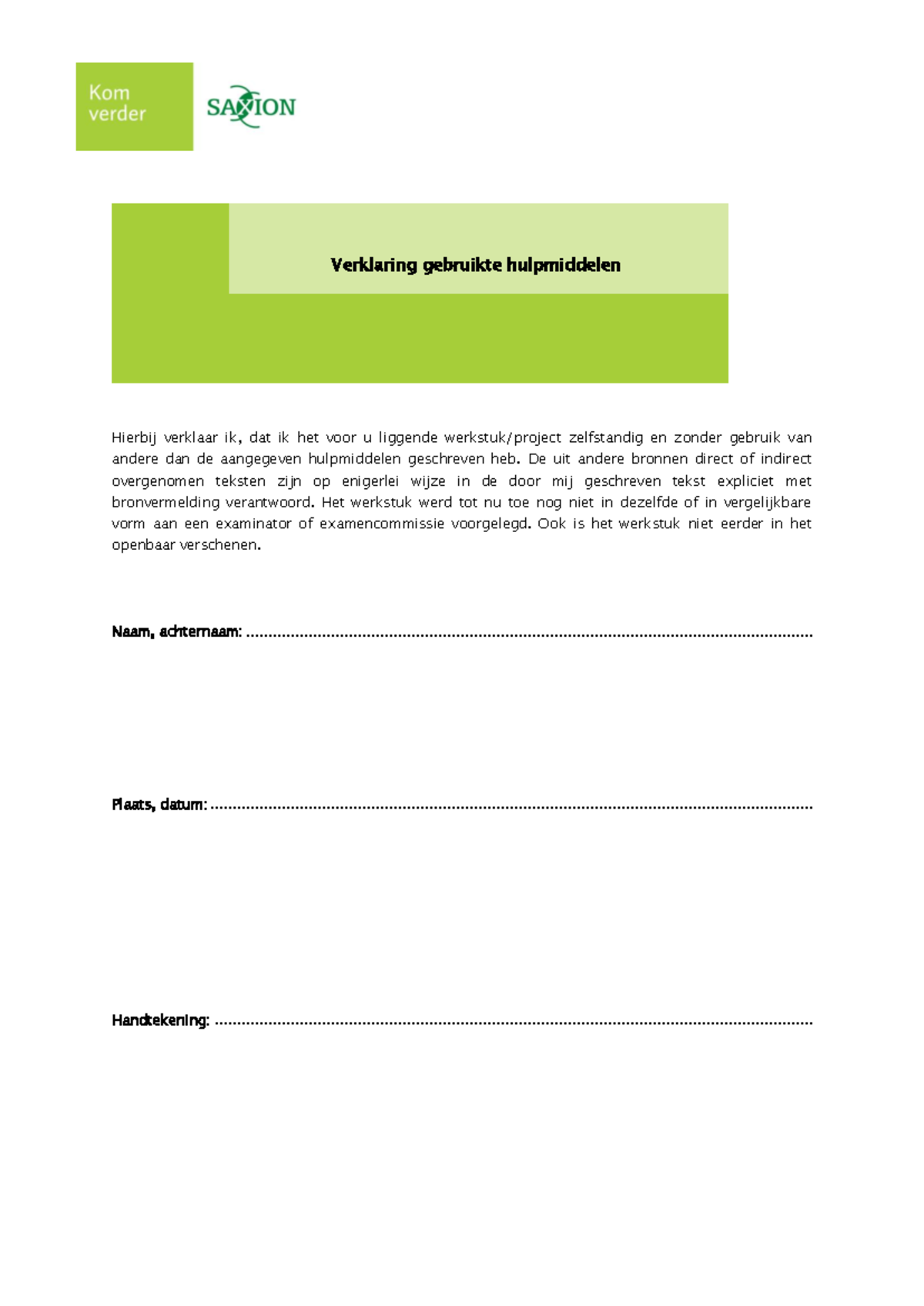 Kom
verder

SAXION

Verklaring gebruikte hulpmiddelen

Hierbij verklaar ik, dat ik het voor u liggende werkstuk/project zelfstandig en zonder gebruik van andere dan de aangegeven hulpmiddelen geschreven heb. De uit andere bronnen direct of indirect overgenomen teksten zijn op enigerlei wijze in de door mij geschreven tekst expliciet met bronvermelding verantwoord. Het werkstuk werd tot nu toe nog niet in dezelfde of in vergelijkbare vorm aan een examinator of examencommissie voorgelegd. Ook is het werkstuk niet eerder in het openbaar verschenen.

Naam, achternaam: ____

Plaats, datum: ____

Handtekening: ____